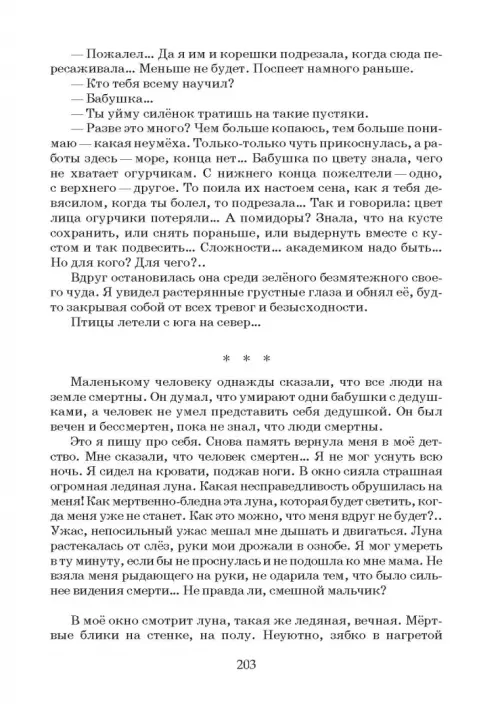 — Пожалел... Да я им и корешки подрезала, когда сюда пересаживала... Меньше не будет. Поспеет намного раньше.
— Кто тебя всему научил?
— Бабушка...
— Ты уйму силёнок тратишь на такие пустяки.
— Разве это много? Чем больше копаюсь, тем больше понимаю — какая неумёха. Только-только чуть прикоснулась, а работы здесь — море, конца нет... Бабушка по цвету знала, чего не хватает огурчикам. С нижнего конца пожелтели — одно, с верхнего — другое. То поила их настоем сена, как я тебя девясилом, когда ты болел, то подрезала... Так и говорила: цвет лица огурчики потеряли... А помидоры? Знала, что на кусте сохранить, или снять пораньше, или выдернуть вместе с кустом и так подвесить... Сложности... академиком надо быть... Но для кого? Для чего?..
Вдруг остановилась она среди зелёного безмятежного своего чуда. Я увидел растерянные грустные глаза и обнял её, будто закрывая собой от всех тревог и безысходности.
Птицы летели с юга на север...

* * *

Маленькому человеку однажды сказали, что все люди на земле смертны. Он думал, что умирают одни бабушки с дедушками, а человек не умел представить себя дедушкой. Он был вечен и бессмертен, пока не знал, что люди смертны.
Это я пишу про себя. Снова память вернула меня в моё детство. Мне сказали, что человек смертен... Я не мог уснуть всю ночь. Я сидел на кровати, поджав ноги. В окно сияла страшная огромная ледяная луна. Какая несправедливость обрушилась на меня! Как мертвенно-бледна эта луна, которая будет светить, когда меня уже не станет. Как это можно, что меня вдруг не будет?.. Ужас, непосильный ужас мешал мне дышать и двигаться. Луна растекалась от слёз, руки мои дрожали в ознобе. Я мог умереть в ту минуту, если бы не проснулась и не подошла ко мне мама. Не взяла меня рыдающего на руки, не одарила тем, что было сильнее видения смерти... Не правда ли, смешной мальчик?

В моё окно смотрит луна, такая же ледяная, вечная. Мёртвые блики на стенке, на полу. Неуютно, зябко в нагретой

203